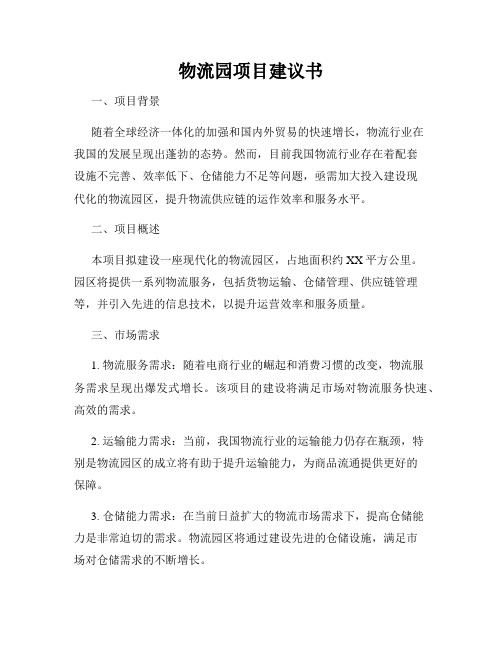 物流园项目建议书

一、项目背景

随着全球经济一体化的加强和国内外贸易的快速增长，物流行业在我国的发展呈现出蓬勃的态势。然而，目前我国物流行业存在着配套设施不完善、效率低下、仓储能力不足等问题，亟需加大投入建设现代化的物流园区，提升物流供应链的运作效率和服务水平。

二、项目概述

本项目拟建设一座现代化的物流园区，占地面积约 XX 平方公里。园区将提供一系列物流服务，包括货物运输、仓储管理、供应链管理等，并引入先进的信息技术，以提升运营效率和服务质量。

三、市场需求

1. 物流服务需求：随着电商行业的崛起和消费习惯的改变，物流服务需求呈现出爆发式增长。该项目的建设将满足市场对物流服务快速、高效的需求。

2. 运输能力需求：当前，我国物流行业的运输能力仍存在瓶颈，特别是物流园区的成立将有助于提升运输能力，为商品流通提供更好的保障。

3. 仓储能力需求：在当前日益扩大的物流市场需求下，提高仓储能力是非常迫切的需求。物流园区将通过建设先进的仓储设施，满足市场对仓储需求的不断增长。